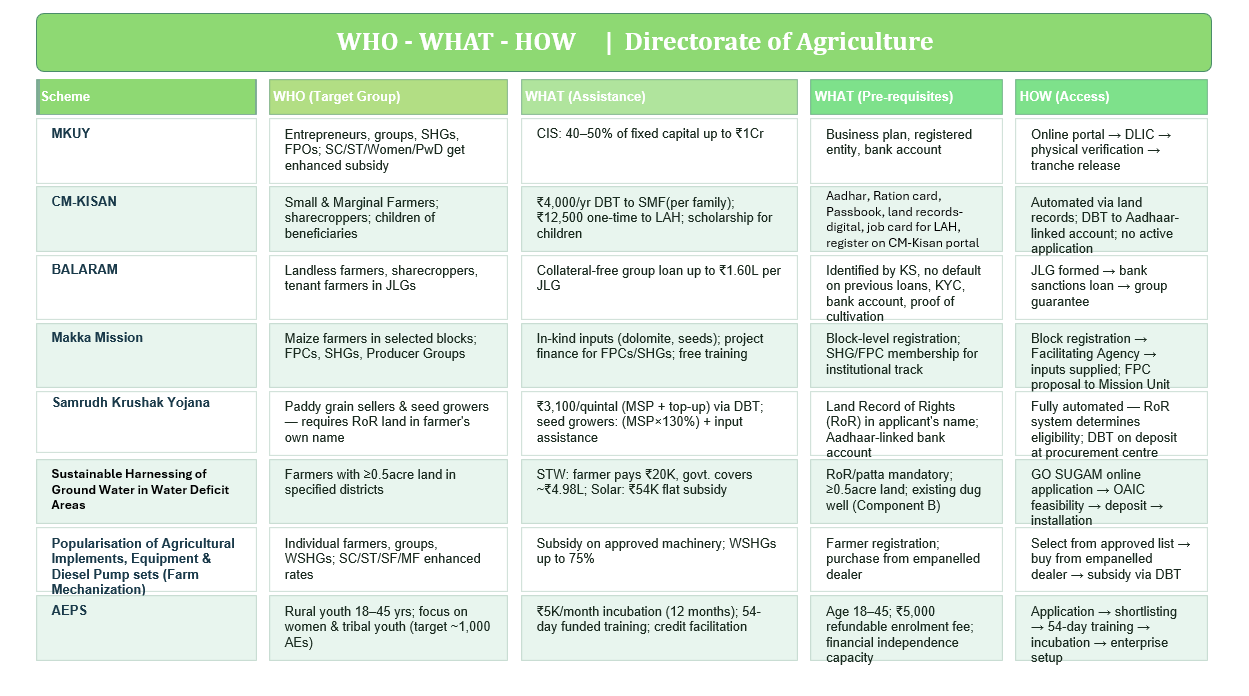 WHO - WHAT - HOW | Directorate of Agriculture

| Scheme | WHO (Target Group) | WHAT (Assistance) | WHAT (Pre-requisites) | HOW (Access) |
|---|---|---|---|---|
| MKUY | Entrepreneurs, groups, SHGs, FPOs; SC/ST/Women/PwD get enhanced subsidy | CIS: 40–50% of fixed capital up to ₹1Cr | Business plan, registered entity, bank account | Online portal → DLIC → physical verification → tranche release |
| CM-KISAN | Small & Marginal Farmers; sharecroppers; children of beneficiaries | ₹4,000/yr DBT to SMF(per family); ₹12,500 one-time to LAH; scholarship for children | Aadhar, Ration card, Passbook, land records-digital, job card for LAH, register on CM-Kisan portal | Automated via land records; DBT to Aadhaar-linked account; no active application |
| BALARAM | Landless farmers, sharecroppers, tenant farmers in JLGs | Collateral-free group loan up to ₹1.60L per JLG | Identified by KS, no default on previous loans, KYC, bank account, proof of cultivation | JLG formed → bank sanctions loan → group guarantee |
| Makka Mission | Maize farmers in selected blocks; FPCs, SHGs, Producer Groups | In-kind inputs (dolomite, seeds); project finance for FPCs/SHGs; free training | Block-level registration; SHG/FPC membership for institutional track | Block registration → Facilitating Agency → inputs supplied; FPC proposal to Mission Unit |
| Samrudh Krushak Yojana | Paddy grain sellers & seed growers — requires RoR land in farmer's own name | ₹3,100/quintal (MSP + top-up) via DBT; seed growers: (MSP×130%) + input assistance | Land Record of Rights (RoR) in applicant's name; Aadhaar-linked bank account | Fully automated — RoR system determines eligibility; DBT on deposit at procurement centre |
| Sustainable Harnessing of Ground Water in Water Deficit Areas | Farmers with ≥0.5acre land in specified districts | STW: farmer pays ₹20K, govt. covers ~₹4.98L; Solar: ₹54K flat subsidy | RoR/patta mandatory; ≥0.5acre land; existing dug well (Component B) | GO SUGAM online application → OAIC feasibility → deposit → installation |
| Popularisation of Agricultural Implements, Equipment & Diesel Pump sets (Farm Mechanization) | Individual farmers, groups, WSHGs; SC/ST/SF/MF enhanced rates | Subsidy on approved machinery; WSHGs up to 75% | Farmer registration; purchase from empanelled dealer | Select from approved list → buy from empanelled dealer → subsidy via DBT |
| AEPS | Rural youth 18–45 yrs; focus on women & tribal youth (target ~1,000 AEs) | ₹5K/month incubation (12 months); 54-day funded training; credit facilitation | Age 18–45; ₹5,000 refundable enrolment fee; financial independence capacity | Application → shortlisting → 54-day training → incubation → enterprise setup |